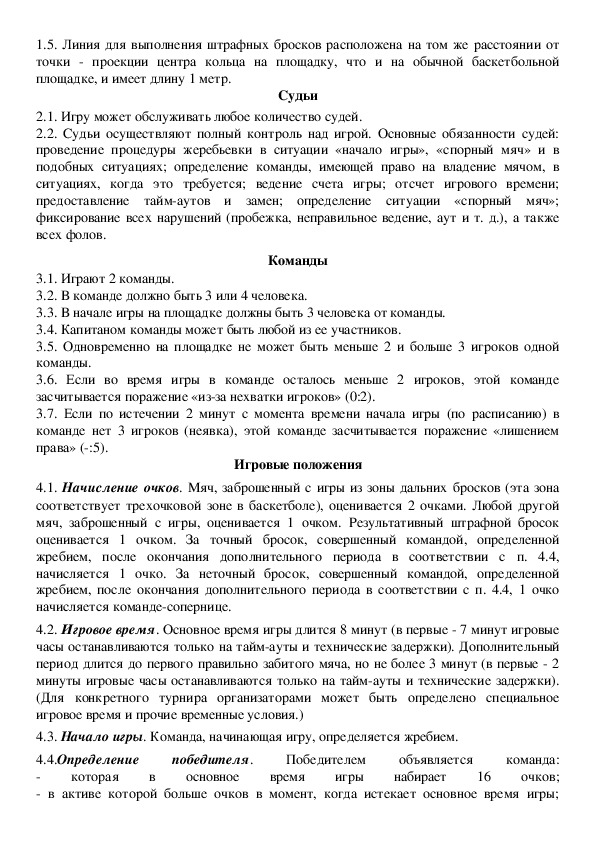 1.5. Линия для выполнения штрафных бросков расположена на том же расстоянии от точки - проекции центра кольца на площадку, что и на обычной баскетбольной площадке, и имеет длину 1 метр.

Судьи

2.1. Игру может обслуживать любое количество судей.
2.2. Судьи осуществляют полный контроль над игрой. Основные обязанности судей: проведение процедуры жеребьевки в ситуации «начало игры», «спорный мяч» и в подобных ситуациях; определение команды, имеющей право на владение мячом, в ситуациях, когда это требуется; ведение счета игры; отсчет игрового времени; предоставление тайм-аутов и замен; определение ситуации «спорный мяч»; фиксирование всех нарушений (пробежка, неправильное ведение, аут и т. д.), а также всех фолов.

Команды

3.1. Играют 2 команды.
3.2. В команде должно быть 3 или 4 человека.
3.3. В начале игры на площадке должны быть 3 человека от команды.
3.4. Капитаном команды может быть любой из ее участников.
3.5. Одновременно на площадке не может быть меньше 2 и больше 3 игроков одной команды.
3.6. Если во время игры в команде осталось меньше 2 игроков, этой команде засчитывается поражение «из-за нехватки игроков» (0:2).
3.7. Если по истечении 2 минут с момента времени начала игры (по расписанию) в команде нет 3 игроков (неявка), этой команде засчитывается поражение «лишением права» (-:5).

Игровые положения

4.1. Начисление очков. Мяч, заброшенный с игры из зоны дальних бросков (эта зона соответствует трехочковой зоне в баскетболе), оценивается 2 очками. Любой другой мяч, заброшенный с игры, оценивается 1 очком. Результативный штрафной бросок оценивается 1 очком. За точный бросок, совершенный командой, определенной жребием, после окончания дополнительного периода в соответствии с п. 4.4, начисляется 1 очко. За неточный бросок, совершенный командой, определенной жребием, после окончания дополнительного периода в соответствии с п. 4.4, 1 очко начисляется команде-сопернице.

4.2. Игровое время. Основное время игры длится 8 минут (в первые - 7 минут игровые часы останавливаются только на тайм-ауты и технические задержки). Дополнительный период длится до первого правильно забитого мяча, но не более 3 минут (в первые - 2 минуты игровые часы останавливаются только на тайм-ауты и технические задержки). (Для конкретного турнира организаторами может быть определено специальное игровое время и прочие временные условия.)

4.3. Начало игры. Команда, начинающая игру, определяется жребием.

4.4.Определение победителя. Победителем объявляется команда:
- которая в основное время игры набирает 16 очков;
- в активе которой больше очков в момент, когда истекает основное время игры;